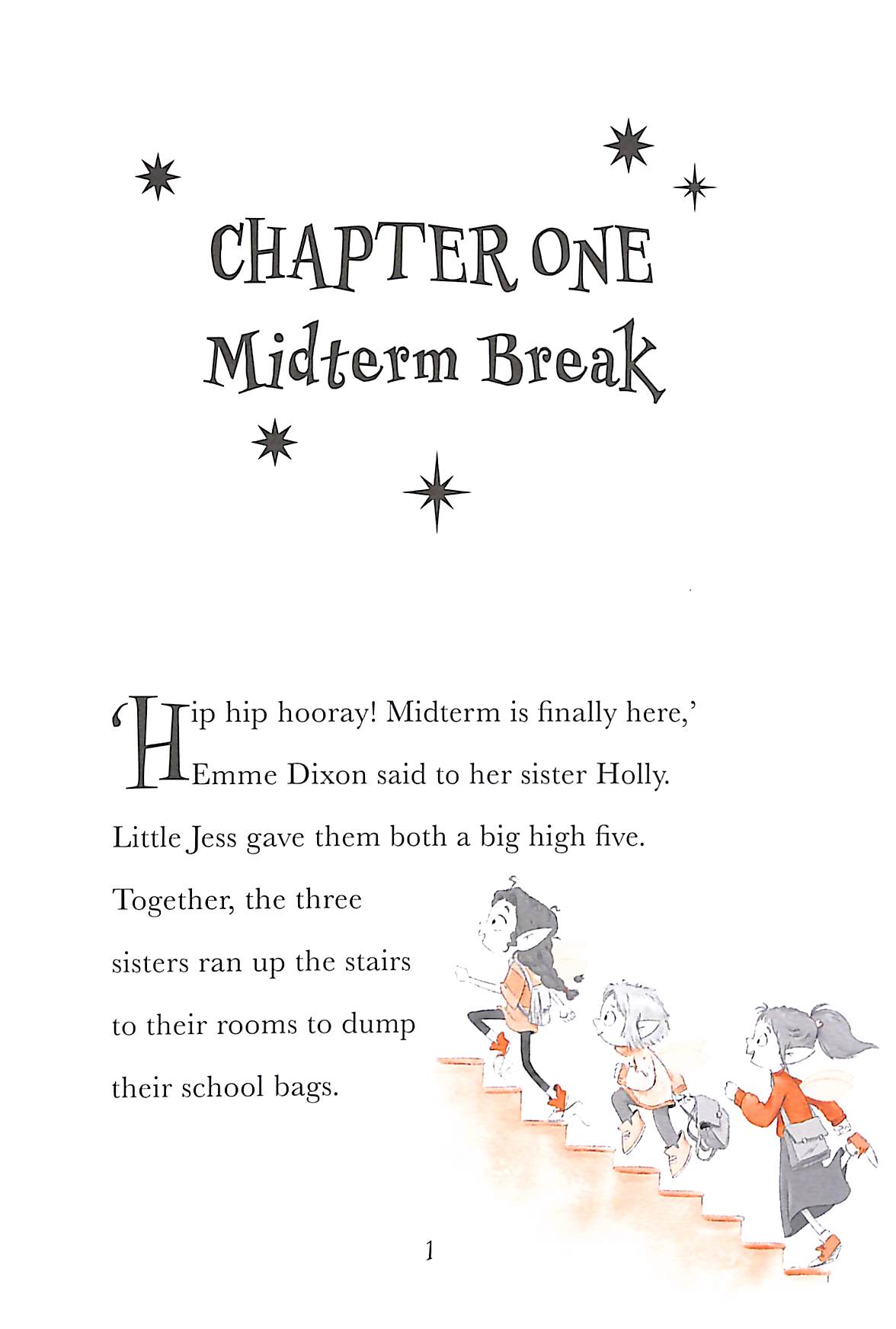 CHAPTER ONE
Midterm Break

'Hip hip hooray! Midterm is finally here,' Emme Dixon said to her sister Holly. Little Jess gave them both a big high five. Together, the three sisters ran up the stairs to their rooms to dump their school bags.

1